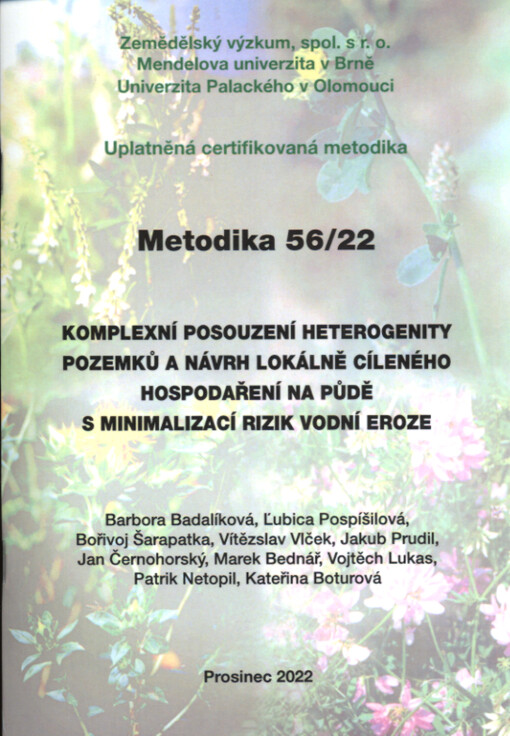 Zemědělský výzkum, spol. s r. o.
Mendelova univerzita v Brně
Univerzita Palackého v Olomouci

Uplatněná certifikovaná metodika

Metodika 56/22

KOMPLEXNÍ POSOUZENÍ HETEROGENITY POZEMKŮ A NÁVRH LOKÁLNĚ CÍLENÉHO HOSPODAŘENÍ NA PŮDĚ S MINIMALIZACÍ RIZIK VODNÍ EROZE

Barbora Badalíková, Ľubica Pospíšilová, Bořivoj Šarapatka, Vítězslav Vlček, Jakub Prudil, Jan Černohorský, Marek Bednář, Vojtěch Lukas, Patrik Netopil, Kateřina Boturová

Prosinec 2022